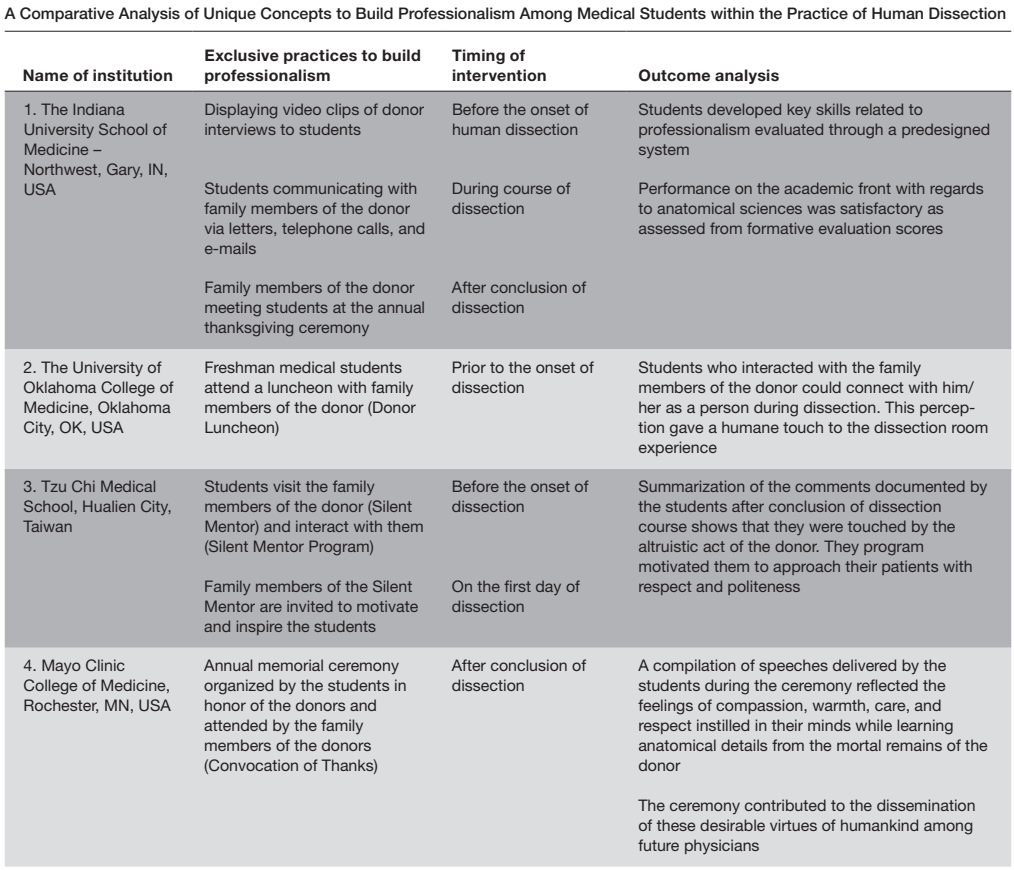 A Comparative Analysis of Unique Concepts to Build Professionalism Among Medical Students within the Practice of Human Dissection

| Name of institution | Exclusive practices to build professionalism | Timing of intervention | Outcome analysis |
|---|---|---|---|
| 1. The Indiana University School of Medicine – Northwest, Gary, IN, USA | Displaying video clips of donor interviews to students | Before the onset of human dissection | Students developed key skills related to professionalism evaluated through a predesigned system |
| | Students communicating with family members of the donor via letters, telephone calls, and e-mails | During course of dissection | Performance on the academic front with regards to anatomical sciences was satisfactory as assessed from formative evaluation scores |
| | Family members of the donor meeting students at the annual thanksgiving ceremony | After conclusion of dissection | |
| 2. The University of Oklahoma College of Medicine, Oklahoma City, OK, USA | Freshman medical students attend a luncheon with family members of the donor (Donor Luncheon) | Prior to the onset of dissection | Students who interacted with the family members of the donor could connect with him/her as a person during dissection. This perception gave a humane touch to the dissection room experience |
| 3. Tzu Chi Medical School, Hualien City, Taiwan | Students visit the family members of the donor (Silent Mentor) and interact with them (Silent Mentor Program) | Before the onset of dissection | Summarization of the comments documented by the students after conclusion of dissection course shows that they were touched by the altruistic act of the donor. They program motivated them to approach their patients with respect and politeness |
| | Family members of the Silent Mentor are invited to motivate and inspire the students | On the first day of dissection | |
| 4. Mayo Clinic College of Medicine, Rochester, MN, USA | Annual memorial ceremony organized by the students in honor of the donors and attended by the family members of the donors (Convocation of Thanks) | After conclusion of dissection | A compilation of speeches delivered by the students during the ceremony reflected the feelings of compassion, warmth, care, and respect instilled in their minds while learning anatomical details from the mortal remains of the donor |
| | | | The ceremony contributed to the dissemination of these desirable virtues of humankind among future physicians |